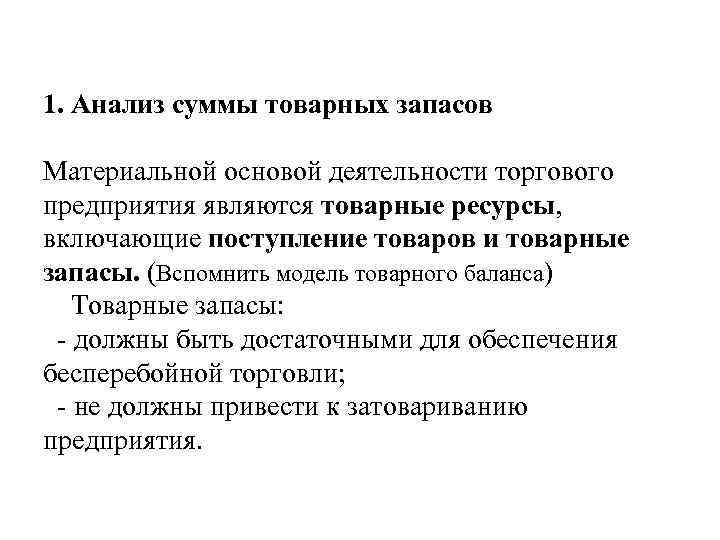 1. Анализ суммы товарных запасов

Материальной основой деятельности торгового предприятия являются товарные ресурсы, включающие поступление товаров и товарные запасы. (Вспомнить модель товарного баланса)

Товарные запасы:

- должны быть достаточными для обеспечения бесперебойной торговли;

- не должны привести к затовариванию предприятия.